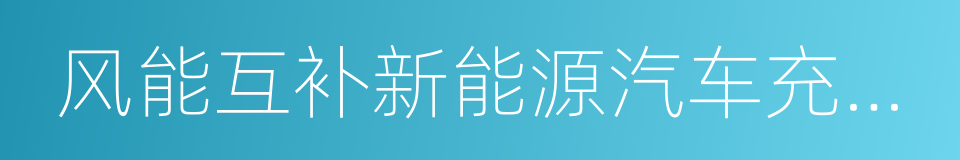 风能互补新能源汽车充...